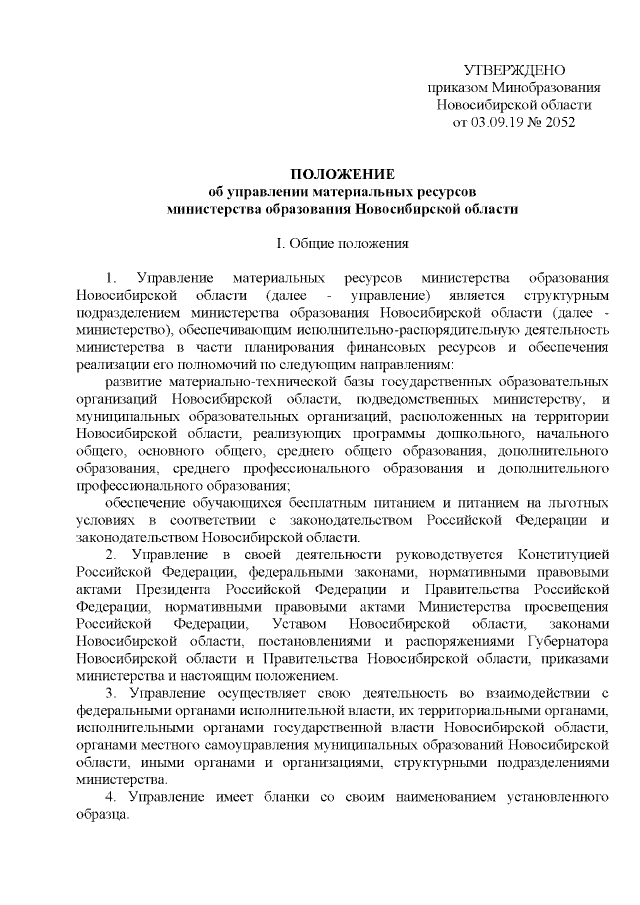 УТВЕРЖДЕНО
приказом Минобразования
Новосибирской области
от 03.09.19 № 2052

ПОЛОЖЕНИЕ
об управлении материальных ресурсов
министерства образования Новосибирской области

I. Общие положения

1. Управление материальных ресурсов министерства образования Новосибирской области (далее - управление) является структурным подразделением министерства образования Новосибирской области (далее - министерство), обеспечивающим исполнительно-распорядительную деятельность министерства в части планирования финансовых ресурсов и обеспечения реализации его полномочий по следующим направлениям:

развитие материально-технической базы государственных образовательных организаций Новосибирской области, подведомственных министерству, и муниципальных образовательных организаций, расположенных на территории Новосибирской области, реализующих программы дошкольного, начального общего, основного общего, среднего общего образования, дополнительного образования, среднего профессионального образования и дополнительного профессионального образования;

обеспечение обучающихся бесплатным питанием и питанием на льготных условиях в соответствии с законодательством Российской Федерации и законодательством Новосибирской области.

2. Управление в своей деятельности руководствуется Конституцией Российской Федерации, федеральными законами, нормативными правовыми актами Президента Российской Федерации и Правительства Российской Федерации, нормативными правовыми актами Министерства просвещения Российской Федерации, Уставом Новосибирской области, законами Новосибирской области, постановлениями и распоряжениями Губернатора Новосибирской области и Правительства Новосибирской области, приказами министерства и настоящим положением.

3. Управление осуществляет свою деятельность во взаимодействии с федеральными органами исполнительной власти, их территориальными органами, исполнительными органами государственной власти Новосибирской области, органами местного самоуправления муниципальных образований Новосибирской области, иными органами и организациями, структурными подразделениями министерства.

4. Управление имеет бланки со своим наименованием установленного образца.